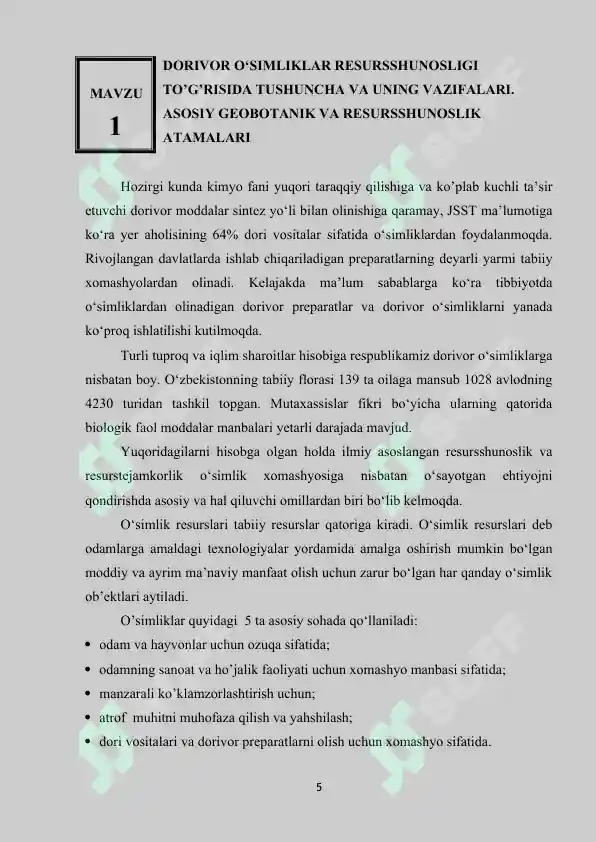 MAVZU
1

DORIVOR O‘SIMLIKLAR RESURSSHUNOSLIGI TO’G’RISIDA TUSHUNCHA VA UNING VAZIFALARI. ASOSIY GEOBOTANIK VA RESURSSHUNOSLIK ATAMALARI

Hozirgi kunda kimyo fani yuqori taraqqiy qilishiga va ko’plab kuchli ta’sir etuvchi dorivor moddalar sintez yo‘li bilan olinishiga qaramay, JSST ma’lumotiga ko‘ra yer aholisining 64% dori vositalar sifatida o‘simliklardan foydalanmoqda. Rivojlangan davlatlarda ishlab chiqariladigan preparatlarning deyarli yarmi tabiiy xomashyolardan olinadi. Kelajakda ma’lum sabablarga ko‘ra tibbiyotda o‘simliklardan olinadigan dorivor preparatlar va dorivor o‘simliklarni yanada ko‘proq ishlatilishi kutilmoqda.

Turli tuproq va iqlim sharoitlar hisobiga respublikamiz dorivor o‘simliklarga nisbatan boy. O‘zbekistonning tabiiy florasi 139 ta oilaga mansub 1028 avlodning 4230 turidan tashkil topgan. Mutaxassislar fikri bo‘yicha ularning qatorida biologik faol moddalar manbalari yetarli darajada mavjud.

Yuqoridagilarni hisobga olgan holda ilmiy asoslangan resursshunoslik va resurstejamkorlik o‘simlik xomashyosiga nisbatan o‘sayotgan ehtiyojni qondirishda asosiy va hal qiluvchi omillardan biri bo‘lib kelmoqda.

O‘simlik resurslari tabiiy resurslar qatoriga kiradi. O‘simlik resurslari deb odamlarga amaldagi texnologiyalar yordamida amalga oshirish mumkin bo‘lgan moddiy va ayrim ma’naviy manfaat olish uchun zarur bo‘lgan har qanday o‘simlik ob’ektlari aytiladi.

O’simliklar quyidagi 5 ta asosiy sohada qo‘llaniladi:
• odam va hayvonlar uchun ozuqa sifatida;
• odamning sanoat va ho’jalik faoliyati uchun xomashyo manbasi sifatida;
• manzarali ko’klamzorlashtirish uchun;
• atrof muhitni muhofaza qilish va yahshilash;
• dori vositalari va dorivor preparatlarni olish uchun xomashyo sifatida.

5